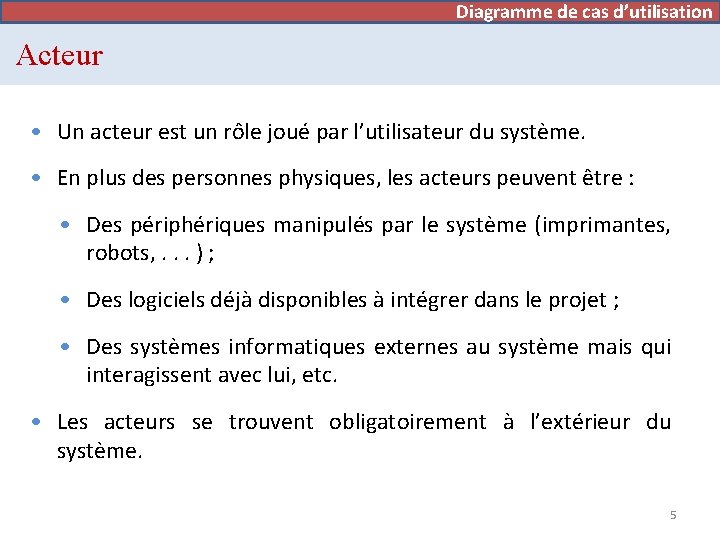 Diagramme de cas d’utilisation

Acteur

• Un acteur est un rôle joué par l’utilisateur du système.

• En plus des personnes physiques, les acteurs peuvent être :

• Des périphériques manipulés par le système (imprimantes, robots, . . . ) ;

• Des logiciels déjà disponibles à intégrer dans le projet ;

• Des systèmes informatiques externes au système mais qui interagissent avec lui, etc.

• Les acteurs se trouvent obligatoirement à l’extérieur du système.

5